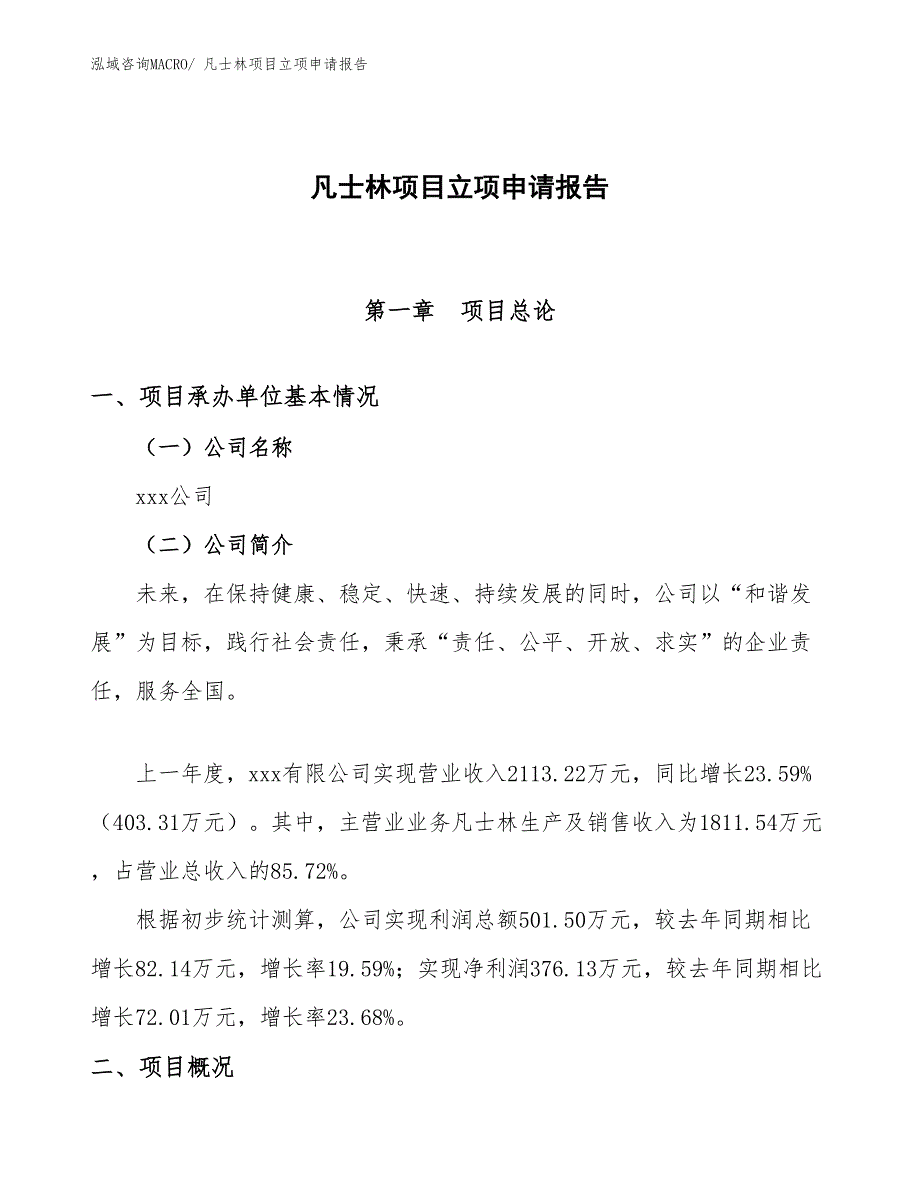 泓域咨询MACRO/ 凡士林项目立项申请报告

凡士林项目立项申请报告

第一章　项目总论

一、项目承办单位基本情况

（一）公司名称

xxx公司

（二）公司简介

未来，在保持健康、稳定、快速、持续发展的同时，公司以“和谐发展”为目标，践行社会责任，秉承“责任、公平、开放、求实”的企业责任，服务全国。

上一年度，xxx有限公司实现营业收入2113.22万元，同比增长23.59%（403.31万元）。其中，主营业业务凡士林生产及销售收入为1811.54万元，占营业总收入的85.72%。

根据初步统计测算，公司实现利润总额501.50万元，较去年同期相比增长82.14万元，增长率19.59%；实现净利润376.13万元，较去年同期相比增长72.01万元，增长率23.68%。

二、项目概况